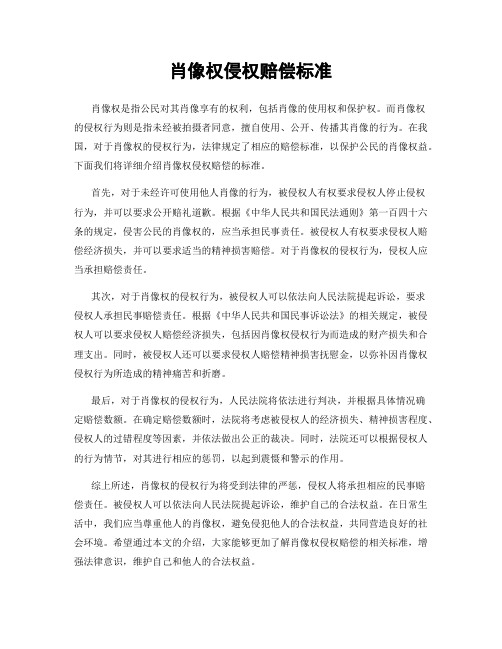 肖像权侵权赔偿标准

肖像权是指公民对其肖像享有的权利，包括肖像的使用权和保护权。而肖像权的侵权行为则是指未经被拍摄者同意，擅自使用、公开、传播其肖像的行为。在我国，对于肖像权的侵权行为，法律规定了相应的赔偿标准，以保护公民的肖像权益。下面我们将详细介绍肖像权侵权赔偿的标准。

首先，对于未经许可使用他人肖像的行为，被侵权人有权要求侵权人停止侵权行为，并可以要求公开赔礼道歉。根据《中华人民共和国民法通则》第一百四十六条的规定，侵害公民的肖像权的，应当承担民事责任。被侵权人有权要求侵权人赔偿经济损失，并可以要求适当的精神损害赔偿。对于肖像权的侵权行为，侵权人应当承担赔偿责任。

其次，对于肖像权的侵权行为，被侵权人可以依法向人民法院提起诉讼，要求侵权人承担民事赔偿责任。根据《中华人民共和国民事诉讼法》的相关规定，被侵权人可以要求侵权人赔偿经济损失，包括因肖像权侵权行为而造成的财产损失和合理支出。同时，被侵权人还可以要求侵权人赔偿精神损害抚慰金，以弥补因肖像权侵权行为所造成的精神痛苦和折磨。

最后，对于肖像权的侵权行为，人民法院将依法进行判决，并根据具体情况确定赔偿数额。在确定赔偿数额时，法院将考虑被侵权人的经济损失、精神损害程度、侵权人的过错程度等因素，并依法做出公正的裁决。同时，法院还可以根据侵权人的行为情节，对其进行相应的惩罚，以起到震慑和警示的作用。

综上所述，肖像权的侵权行为将受到法律的严惩，侵权人将承担相应的民事赔偿责任。被侵权人可以依法向人民法院提起诉讼，维护自己的合法权益。在日常生活中，我们应当尊重他人的肖像权，避免侵犯他人的合法权益，共同营造良好的社会环境。希望通过本文的介绍，大家能够更加了解肖像权侵权赔偿的相关标准，增强法律意识，维护自己和他人的合法权益。